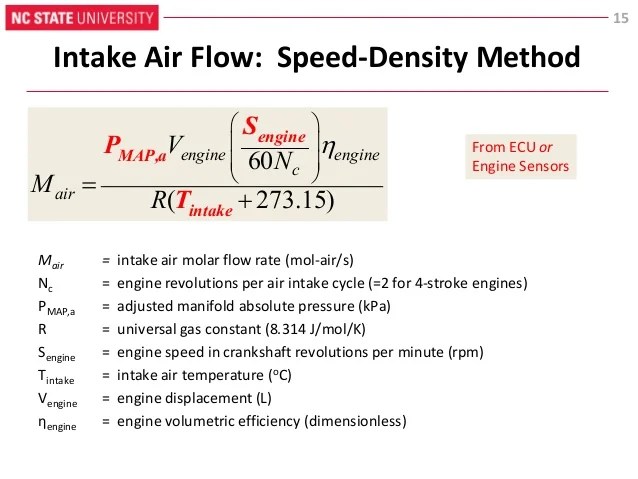 NC STATE UNIVERSITY

15

Intake Air Flow: Speed-Density Method

$M_{air} = \frac{P_{MAP,a} V_{engine} \left( \frac{S_{engine}}{60 N_c} \right) \eta_{engine}}{R(T_{intake} + 273.15)}$

From ECU or Engine Sensors

$M_{air}$ = intake air molar flow rate (mol-air/s)
$N_c$ = engine revolutions per air intake cycle (=2 for 4-stroke engines)
$P_{MAP,a}$ = adjusted manifold absolute pressure (kPa)
R = universal gas constant (8.314 J/mol/K)
$S_{engine}$ = engine speed in crankshaft revolutions per minute (rpm)
$T_{intake}$ = intake air temperature ($^oC$)
$V_{engine}$ = engine displacement (L)
$\eta_{engine}$ = engine volumetric efficiency (dimensionless)